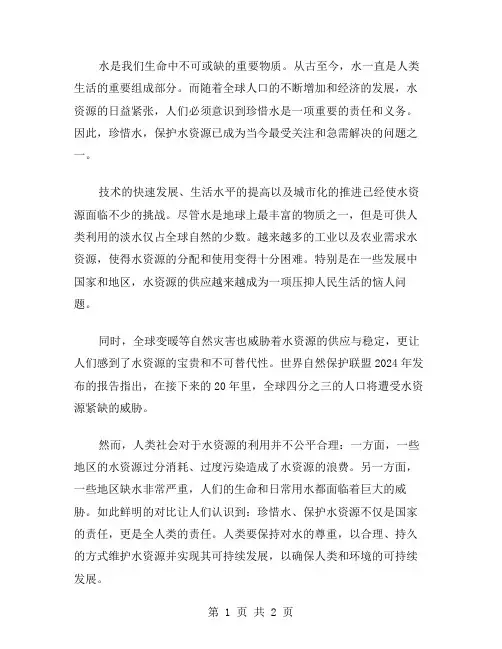 水是我们生命中不可或缺的重要物质。从古至今，水一直是人类生活的重要组成部分。而随着全球人口的不断增加和经济的发展，水资源的日益紧张，人们必须意识到珍惜水是一项重要的责任和义务。因此，珍惜水，保护水资源已成为当今最受关注和急需解决的问题之一。

技术的快速发展、生活水平的提高以及城市化的推进已经使水资源面临不少的挑战。尽管水是地球上最丰富的物质之一，但是可供人类利用的淡水仅占全球自然的少数。越来越多的工业以及农业需求水资源，使得水资源的分配和使用变得十分困难。特别是在一些发展中国家和地区，水资源的供应越来越成为一项压抑人民生活的恼人问题。

同时，全球变暖等自然灾害也威胁着水资源的供应与稳定，更让人们感到了水资源的宝贵和不可替代性。世界自然保护联盟 2024 年发布的报告指出，在接下来的 20 年里，全球四分之三的人口将遭受水资源紧缺的威胁。

然而，人类社会对于水资源的利用并不公平合理：一方面，一些地区的水资源过分消耗、过度污染造成了水资源的浪费。另一方面，一些地区缺水非常严重，人们的生命和日常用水都面临着巨大的威胁。如此鲜明的对比让人们认识到：珍惜水、保护水资源不仅是国家的责任，更是全人类的责任。人类要保持对水的尊重，以合理、持久的方式维护水资源并实现其可持续发展，以确保人类和环境的可持续发展。

第 1 页 共 2 页